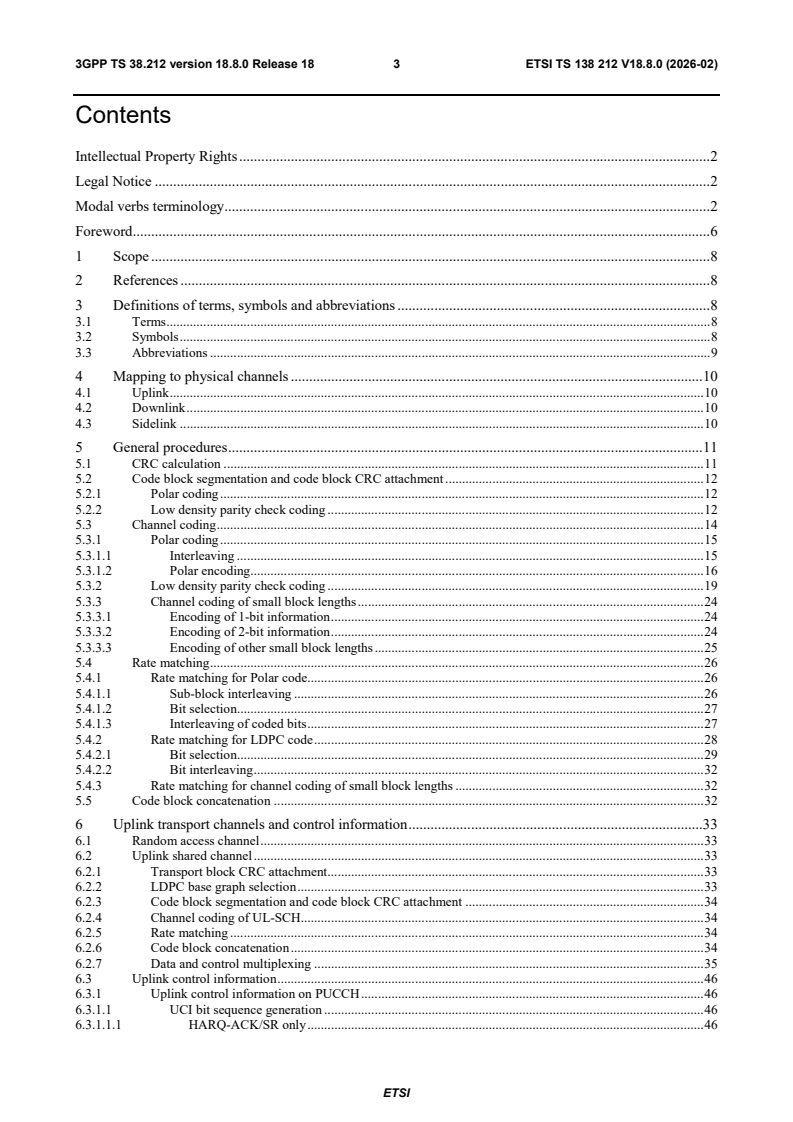 3GPP TS 38.212 version 18.8.0 Release 18 3 ETSI TS 138 212 V18.8.0 (2026-02)

Contents

Intellectual Property Rights 2
Legal Notice 2
Modal verbs terminology 2
Foreword 6
1 Scope 8
2 References 8
3 Definitions of terms, symbols and abbreviations 8
3.1 Terms 8
3.2 Symbols 8
3.3 Abbreviations 9
4 Mapping to physical channels 10
4.1 Uplink 10
4.2 Downlink 10
4.3 Sidelink 10
5 General procedures 11
5.1 CRC calculation 11
5.2 Code block segmentation and code block CRC attachment 12
5.2.1 Polar coding 12
5.2.2 Low density parity check coding 12
5.3 Channel coding 14
5.3.1 Polar coding 15
5.3.1.1 Interleaving 15
5.3.1.2 Polar encoding 16
5.3.2 Low density parity check coding 19
5.3.3 Channel coding of small block lengths 24
5.3.3.1 Encoding of 1-bit information 24
5.3.3.2 Encoding of 2-bit information 24
5.3.3.3 Encoding of other small block lengths 25
5.4 Rate matching 26
5.4.1 Rate matching for Polar code 26
5.4.1.1 Sub-block interleaving 26
5.4.1.2 Bit selection 27
5.4.1.3 Interleaving of coded bits 27
5.4.2 Rate matching for LDPC code 28
5.4.2.1 Bit selection 29
5.4.2.2 Bit interleaving 32
5.4.3 Rate matching for channel coding of small block lengths 32
5.5 Code block concatenation 32
6 Uplink transport channels and control information 33
6.1 Random access channel 33
6.2 Uplink shared channel 33
6.2.1 Transport block CRC attachment 33
6.2.2 LDPC base graph selection 33
6.2.3 Code block segmentation and code block CRC attachment 34
6.2.4 Channel coding of UL-SCH 34
6.2.5 Rate matching 34
6.2.6 Code block concatenation 34
6.2.7 Data and control multiplexing 35
6.3 Uplink control information 46
6.3.1 Uplink control information on PUCCH 46
6.3.1.1 UCI bit sequence generation 46
6.3.1.1.1 HARQ-ACK/SR only 46

ETSI